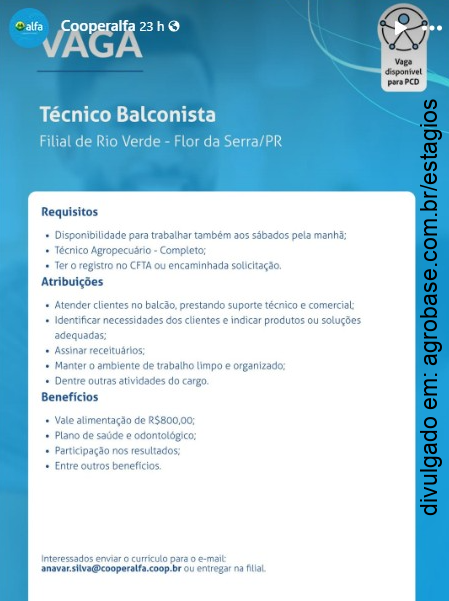 alfa

Cooperalfa 23 h

VAGA

Vaga disponível para PCD

Técnico Balconista

Filial de Rio Verde - Flor da Serra/PR

Requisitos

• Disponibilidade para trabalhar também aos sábados pela manhã;
• Técnico Agropecuário - Completo;
• Ter o registro no CFTA ou encaminhada solicitação.

Atribuições

• Atender clientes no balcão, prestando suporte técnico e comercial;
• Identificar necessidades dos clientes e indicar produtos ou soluções adequadas;
• Assinar receituários;
• Manter o ambiente de trabalho limpo e organizado;
• Dentre outras atividades do cargo.

Benefícios

• Vale alimentação de R$800,00;
• Plano de saúde e odontológico;
• Participação nos resultados;
• Entre outros benefícios.

Interessados enviar o currículo para o e-mail:
anavar.silva@cooperalfa.coop.br ou entregar na filial.

divulgado em: agrobase.com.br/estagios